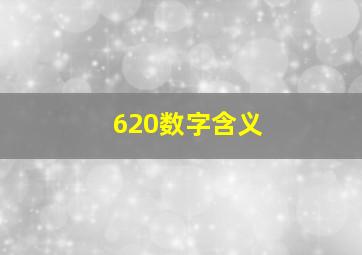 620数字含义